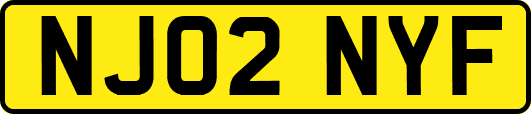 NJ02 NYF